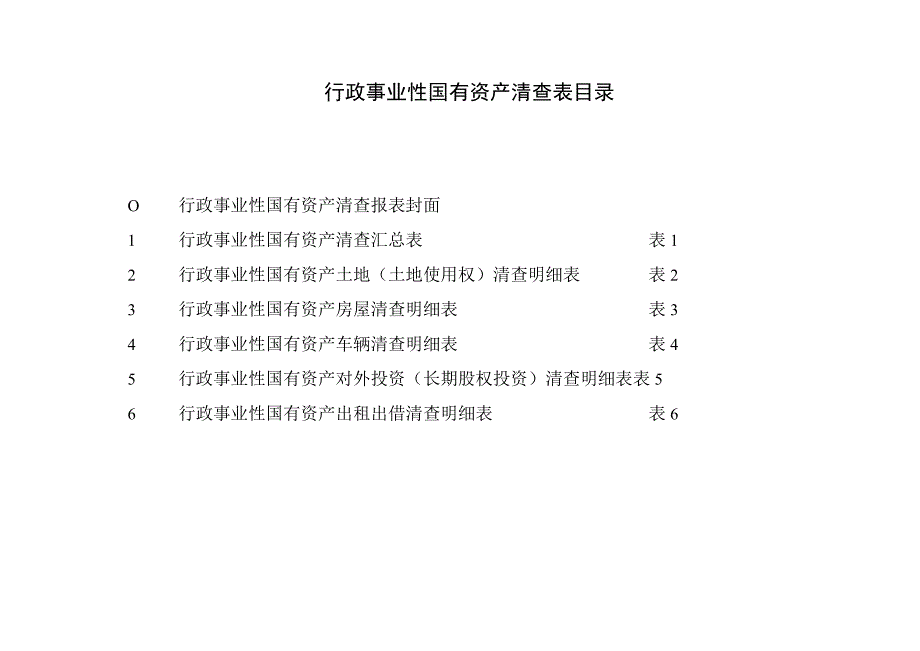 行政事业性国有资产清查表目录

O　行政事业性国有资产清查报表封面

1　行政事业性国有资产清查汇总表　表 1

2　行政事业性国有资产土地（土地使用权）清查明细表　表 2

3　行政事业性国有资产房屋清查明细表　表 3

4　行政事业性国有资产车辆清查明细表　表 4

5　行政事业性国有资产对外投资（长期股权投资）清查明细表表 5

6　行政事业性国有资产出租出借清查明细表　表 6